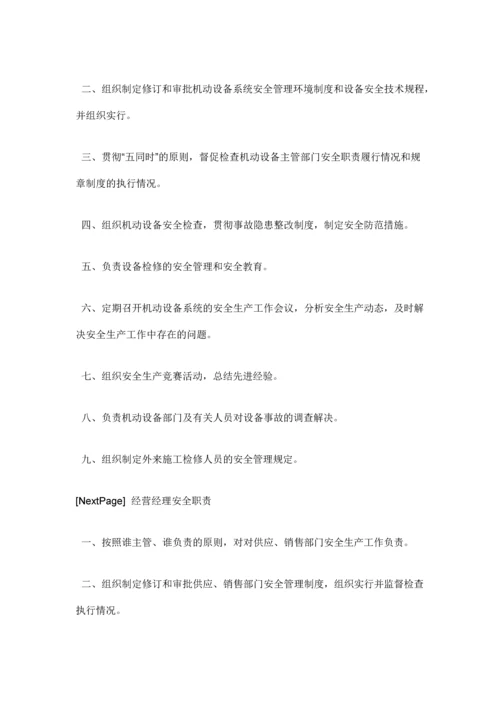 二、组织制定修订和审批机动设备系统安全管理环境制度和设备安全技术规程，并组织实行。

三、贯彻"五同时"的原则，督促检查机动设备主管部门安全职责履行情况和规章制度的执行情况。

四、组织机动设备安全检查，贯彻事故隐患整改制度，制定安全防范措施。

五、负责设备检修的安全管理和安全教育。

六、定期召开机动设备系统的安全生产工作会议，分析安全生产动态，及时解决安全生产工作中存在的问题。

七、组织安全生产竞赛活动，总结先进经验。

八、负责机动设备部门及有关人员对设备事故的调查解决。

九、组织制定外来施工检修人员的安全管理规定。

[NextPage] 经营经理安全职责

一、按照谁主管、谁负责的原则，对对供应、销售部门安全生产工作负责。

二、组织制定修订和审批供应、销售部门安全管理制度，组织实行并监督检查执行情况。